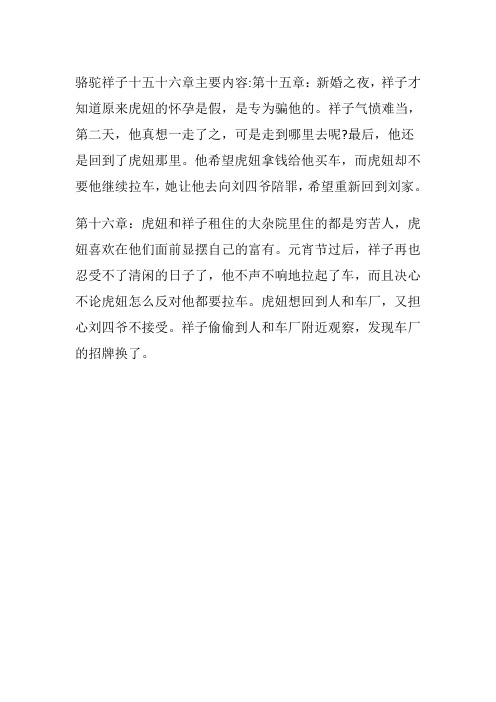 骆驼祥子十五十六章主要内容:第十五章：新婚之夜，祥子才知道原来虎妞的怀孕是假，是专为骗他的。祥子气愤难当，第二天，他真想一走了之，可是走到哪里去呢?最后，他还是回到了虎妞那里。他希望虎妞拿钱给他买车，而虎妞却不要他继续拉车，她让他去向刘四爷陪罪，希望重新回到刘家。

第十六章：虎妞和祥子租住的大杂院里住的都是穷苦人，虎妞喜欢在他们面前显摆自己的富有。元宵节过后，祥子再也忍受不了清闲的日子了，他不声不响地拉起了车，而且决心不论虎妞怎么反对他都要拉车。虎妞想回到人和车厂，又担心刘四爷不接受。祥子偷偷到人和车厂附近观察，发现车厂的招牌换了。